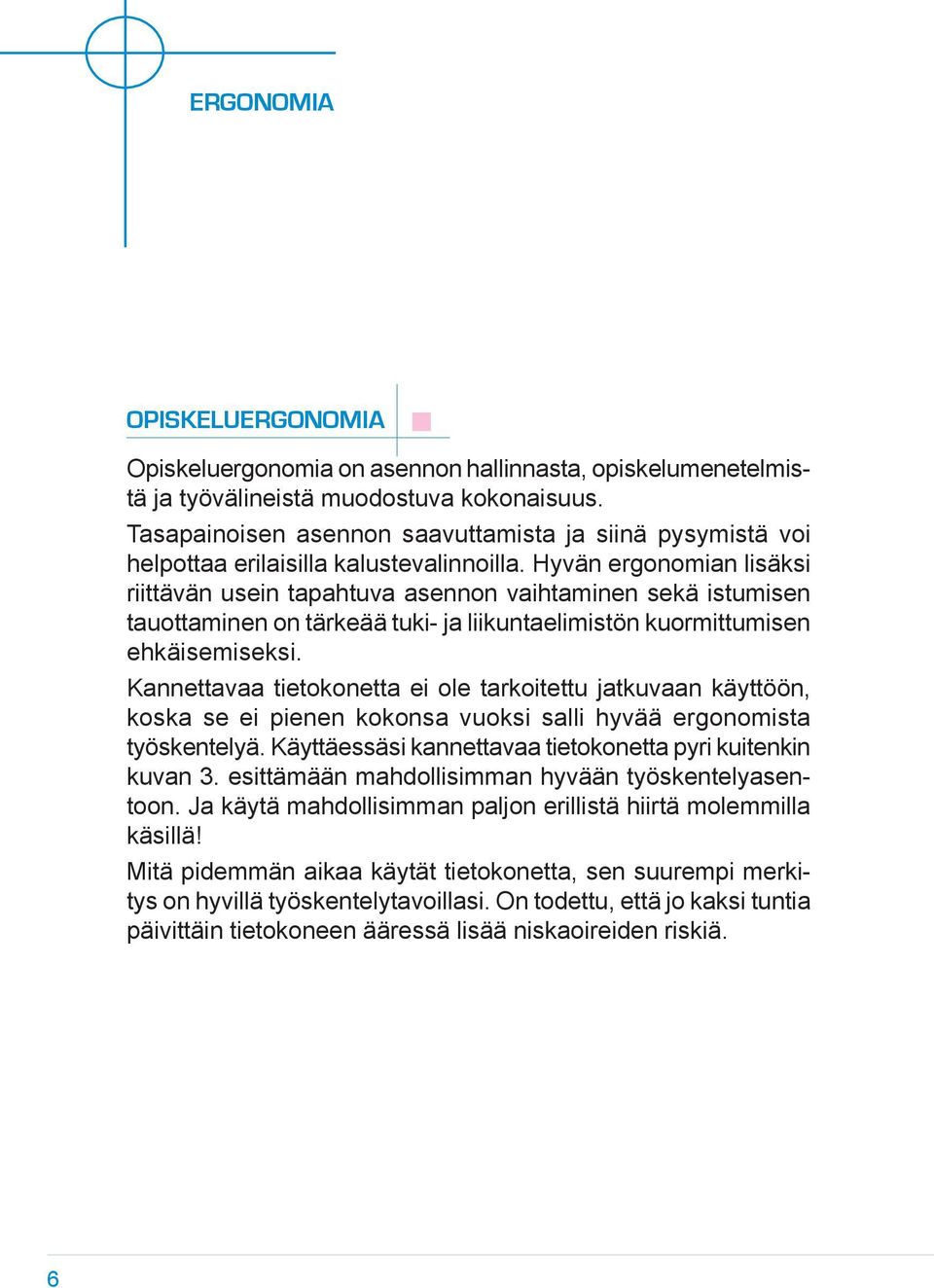 ERGONOMIA

OPISKELUERGONOMIA

Opiskeluergonomia on asennon hallinnasta, opiskelumenetelmistä ja työvälineistä muodostuva kokonaisuus.
Tasapainoisen asennon saavuttamista ja siinä pysymistä voi helpottaa erilaisilla kalustevalinnoilla. Hyvän ergonomian lisäksi riittävän usein tapahtuva asennon vaihtaminen sekä istumisen tauottaminen on tärkeää tuki- ja liikuntaelimistön kuormittumisen ehkäisemiseksi.

Kannettavaa tietokonetta ei ole tarkoitettu jatkuvaan käyttöön, koska se ei pienen kokonsa vuoksi salli hyvää ergonomista työskentelyä. Käyttäessäsi kannettavaa tietokonetta pyri kuitenkin kuvan 3. esittämään mahdollisimman hyvään työskentelyasentoon. Ja käytä mahdollisimman paljon erillistä hiirtä molemmilla käsillä!

Mitä pidemmän aikaa käytät tietokonetta, sen suurempi merkitys on hyvillä työskentelytavoillasi. On todettu, että jo kaksi tuntia päivittäin tietokoneen ääressä lisää niskaoireiden riskiä.

6